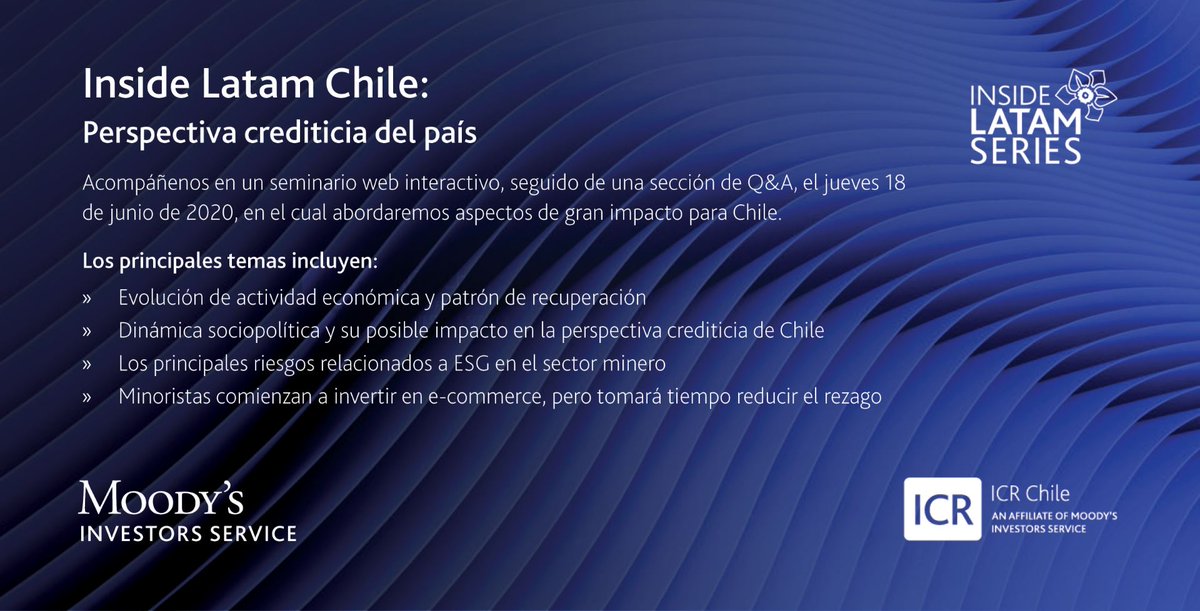 Inside Latam Chile:
Perspectiva crediticia del país

INSIDE LATAM SERIES

Acompáñenos en un seminario web interactivo, seguido de una sección de Q&A, el jueves 18 de junio de 2020, en el cual abordaremos aspectos de gran impacto para Chile.

Los principales temas incluyen:

» Evolución de actividad económica y patrón de recuperación
» Dinámica sociopolítica y su posible impacto en la perspectiva crediticia de Chile
» Los principales riesgos relacionados a ESG en el sector minero
» Minoristas comienzan a invertir en e-commerce, pero tomará tiempo reducir el rezago

MOODY'S
INVESTORS SERVICE

ICR
ICR Chile
AN AFFILIATE OF MOODY'S INVESTORS SERVICE